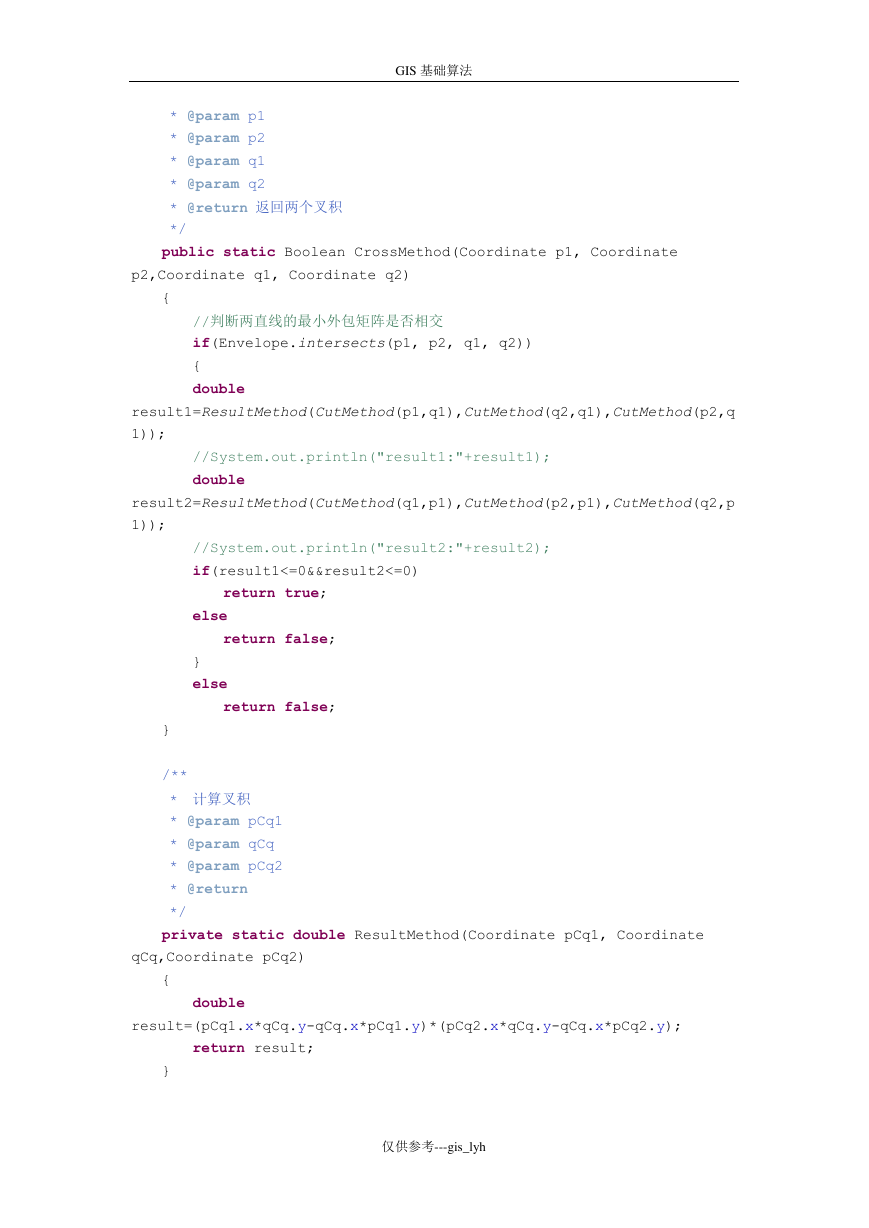 GIS 基础算法

* @param p1
* @param p2
* @param q1
* @param q2
* @return 返回两个叉积
*/
public static Boolean CrossMethod(Coordinate p1, Coordinate p2,Coordinate q1, Coordinate q2)
{
//判断两直线的最小外包矩阵是否相交
if(Envelope.intersects(p1, p2, q1, q2))
{
double result1=ResultMethod(CutMethod(p1,q1),CutMethod(q2,q1),CutMethod(p2,q1));
//System.out.println("result1:"+result1);
double result2=ResultMethod(CutMethod(q1,p1),CutMethod(p2,p1),CutMethod(q2,p1));
//System.out.println("result2:"+result2);
if(result1<=0&&result2<=0)
return true;
else
return false;
}
else
return false;
}

/**
* 计算叉积
* @param pCq1
* @param qCq
* @param pCq2
* @return
*/
private static double ResultMethod(Coordinate pCq1, Coordinate qCq,Coordinate pCq2)
{
double result=(pCq1.x*qCq.y-qCq.x*pCq1.y)*(pCq2.x*qCq.y-qCq.x*pCq2.y);
return result;
}

仅供参考---gis_lyh